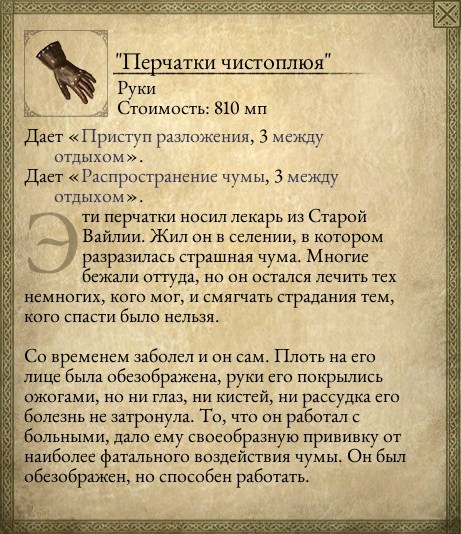 "Перчатки чистоплюя"
Руки
Стоимость: 810 мп

Дает «Приступ разложения, 3 между отдыхом».
Дает «Распространение чумы, 3 между отдыхом».

Эти перчатки носил лекарь из Старой Вайлии. Жил он в селении, в котором разразилась страшная чума. Многие бежали оттуда, но он остался лечить тех немногих, кого мог, и смягчать страдания тем, кого спасти было нельзя.

Со временем заболел и он сам. Плоть на его лице была обезображена, руки его покрылись ожогами, но ни глаз, ни кистей, ни рассудка его болезнь не затронула. То, что он работал с больными, дало ему своеобразную прививку от наиболее фатального воздействия чумы. Он был обезображен, но способен работать.